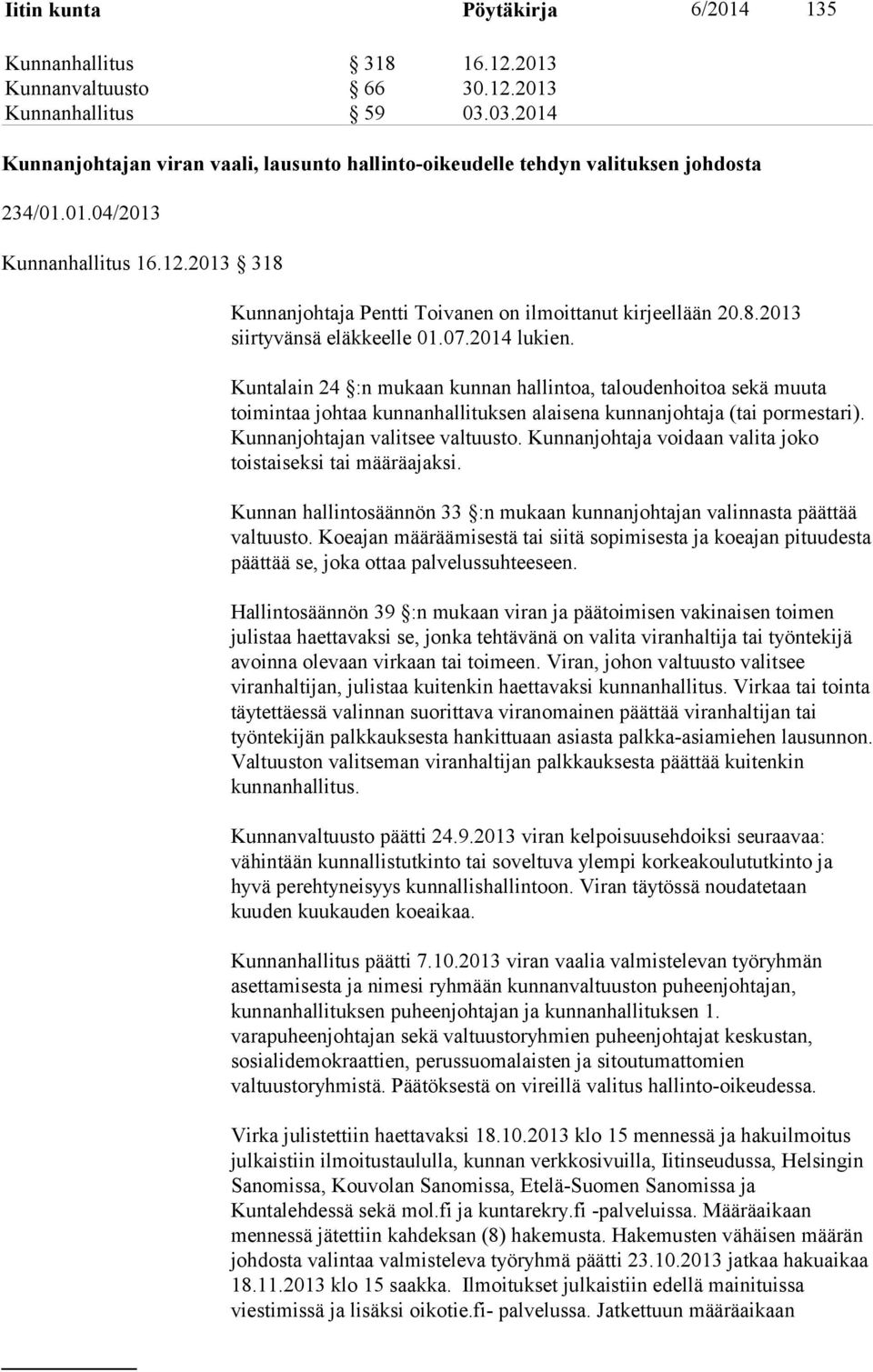 Iitin kunta Pöytäkirja 6/2014 135

Kunnanhallitus § 318 16.12.2013
Kunnanvaltuusto § 66 30.12.2013
Kunnanhallitus § 59 03.03.2014

Kunnanjohtajan viran vaali, lausunto hallinto-oikeudelle tehdyn valituksen johdosta

234/01.01.04/2013

Kunnanhallitus 16.12.2013 § 318

Kunnanjohtaja Pentti Toivanen on ilmoittanut kirjeellään 20.8.2013 siirtyvänsä eläkkeelle 01.07.2014 lukien.

Kuntalain 24 §:n mukaan kunnan hallintoa, taloudenhoitoa sekä muuta toimintaa johtaa kunnanhallituksen alaisena kunnanjohtaja (tai pormestari). Kunnanjohtajan valitsee valtuusto. Kunnanjohtaja voidaan valita joko toistaiseksi tai määräajaksi.

Kunnan hallintosäännön 33 §:n mukaan kunnanjohtajan valinnasta päättää valtuusto. Koeajan määräämisestä tai siitä sopimisesta ja koeajan pituudesta päättää se, joka ottaa palvelussuhteeseen.

Hallintosäännön 39 §:n mukaan viran ja päätoimisen vakinaisen toimen julistaa haettavaksi se, jonka tehtävänä on valita viranhaltija tai työntekijä avoinna olevaan virkaan tai toimeen. Viran, johon valtuusto valitsee viranhaltijan, julistaa kuitenkin haettavaksi kunnanhallitus. Virkaa tai tointa täytettäessä valinnan suorittava viranomainen päättää viranhaltijan tai työntekijän palkkauksesta hankittuaan asiasta palkka-asiamiehen lausunnon. Valtuuston valitseman viranhaltijan palkkauksesta päättää kuitenkin kunnanhallitus.

Kunnanvaltuusto päätti 24.9.2013 viran kelpoisuusehdoiksi seuraavaa: vähintään kunnallistutkinto tai soveltuva ylempi korkeakoulututkinto ja hyvä perehtyneisyys kunnallishallintoon. Viran täytössä noudatetaan kuuden kuukauden koeaikaa.

Kunnanhallitus päätti 7.10.2013 viran vaalia valmistelevan työryhmän asettamisesta ja nimesi ryhmään kunnanvaltuuston puheenjohtajan, kunnanhallituksen puheenjohtajan ja kunnanhallituksen 1. varapuheenjohtajan sekä valtuustoryhmien puheenjohtajat keskustan, sosialidemokraattien, perussuomalaisten ja sitoutumattomien valtuustoryhmistä. Päätöksestä on vireillä valitus hallinto-oikeudessa.

Virka julistettiin haettavaksi 18.10.2013 klo 15 mennessä ja hakuilmoitus julkaistiin ilmoitustaululla, kunnan verkkosivuilla, Iitinseudussa, Helsingin Sanomissa, Kouvolan Sanomissa, Etelä-Suomen Sanomissa ja Kuntalehdessä sekä mol.fi ja kuntarekry.fi -palveluissa. Määräaikaan mennessä jätettiin kahdeksan (8) hakemusta. Hakemusten vähäisen määrän johdosta valintaa valmisteleva työryhmä päätti 23.10.2013 jatkaa hakuaikaa 18.11.2013 klo 15 saakka. Ilmoitukset julkaistiin edellä mainituissa viestimissä ja lisäksi oikotie.fi- palvelussa. Jatkettuun määräaikaan